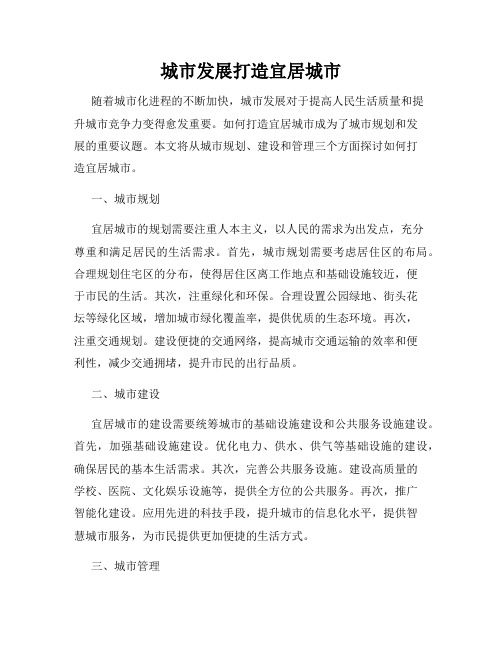 城市发展打造宜居城市

随着城市化进程的不断加快，城市发展对于提高人民生活质量和提升城市竞争力变得愈发重要。如何打造宜居城市成为了城市规划和发展的重要议题。本文将从城市规划、建设和管理三个方面探讨如何打造宜居城市。

一、城市规划

宜居城市的规划需要注重人本主义，以人民的需求为出发点，充分尊重和满足居民的生活需求。首先，城市规划需要考虑居住区的布局。合理规划住宅区的分布，使得居住区离工作地点和基础设施较近，便于市民的生活。其次，注重绿化和环保。合理设置公园绿地、街头花坛等绿化区域，增加城市绿化覆盖率，提供优质的生态环境。再次，注重交通规划。建设便捷的交通网络，提高城市交通运输的效率和便利性，减少交通拥堵，提升市民的出行品质。

二、城市建设

宜居城市的建设需要统筹城市的基础设施建设和公共服务设施建设。首先，加强基础设施建设。优化电力、供水、供气等基础设施的建设，确保居民的基本生活需求。其次，完善公共服务设施。建设高质量的学校、医院、文化娱乐设施等，提供全方位的公共服务。再次，推广智能化建设。应用先进的科技手段，提升城市的信息化水平，提供智慧城市服务，为市民提供更加便捷的生活方式。

三、城市管理